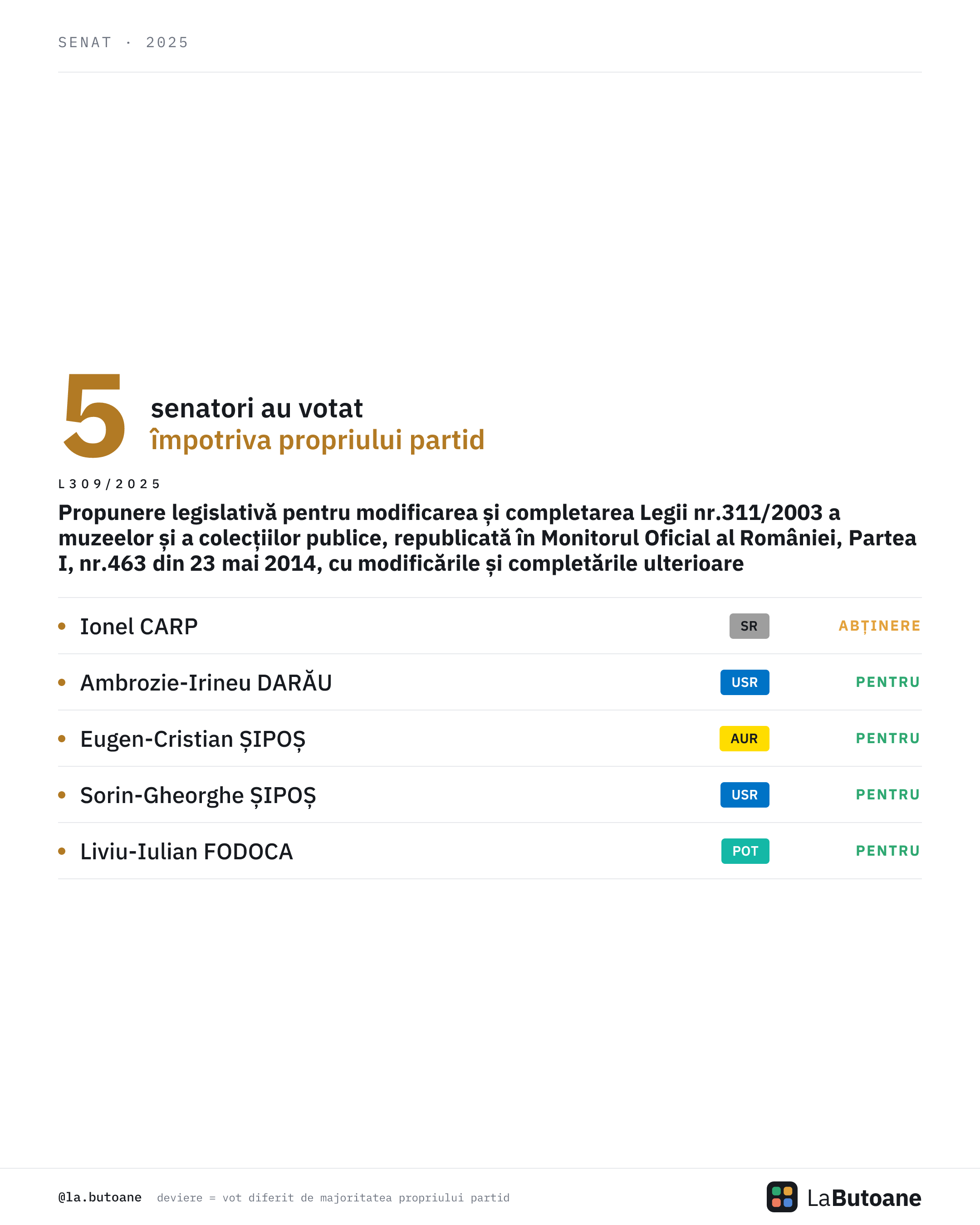 SENAT · 2025

5 senatori au votat
împotriva propriului partid

L309/2025

Propunere legislativă pentru modificarea și completarea Legii nr.311/2003 a muzeelor și a colecțiilor publice, republicată în Monitorul Oficial al României, Partea I, nr.463 din 23 mai 2014, cu modificările și completările ulterioare

• Ionel CARP SR ABȚINERE

• Ambrozie-Irineu DARĂU USR PENTRU

• Eugen-Cristian ȘIPOȘ AUR PENTRU

• Sorin-Gheorghe ȘIPOȘ USR PENTRU

• Liviu-Iulian FODOCA POT PENTRU

@la.butoane deviere = vot diferit de majoritatea propriului partid

LaButoane